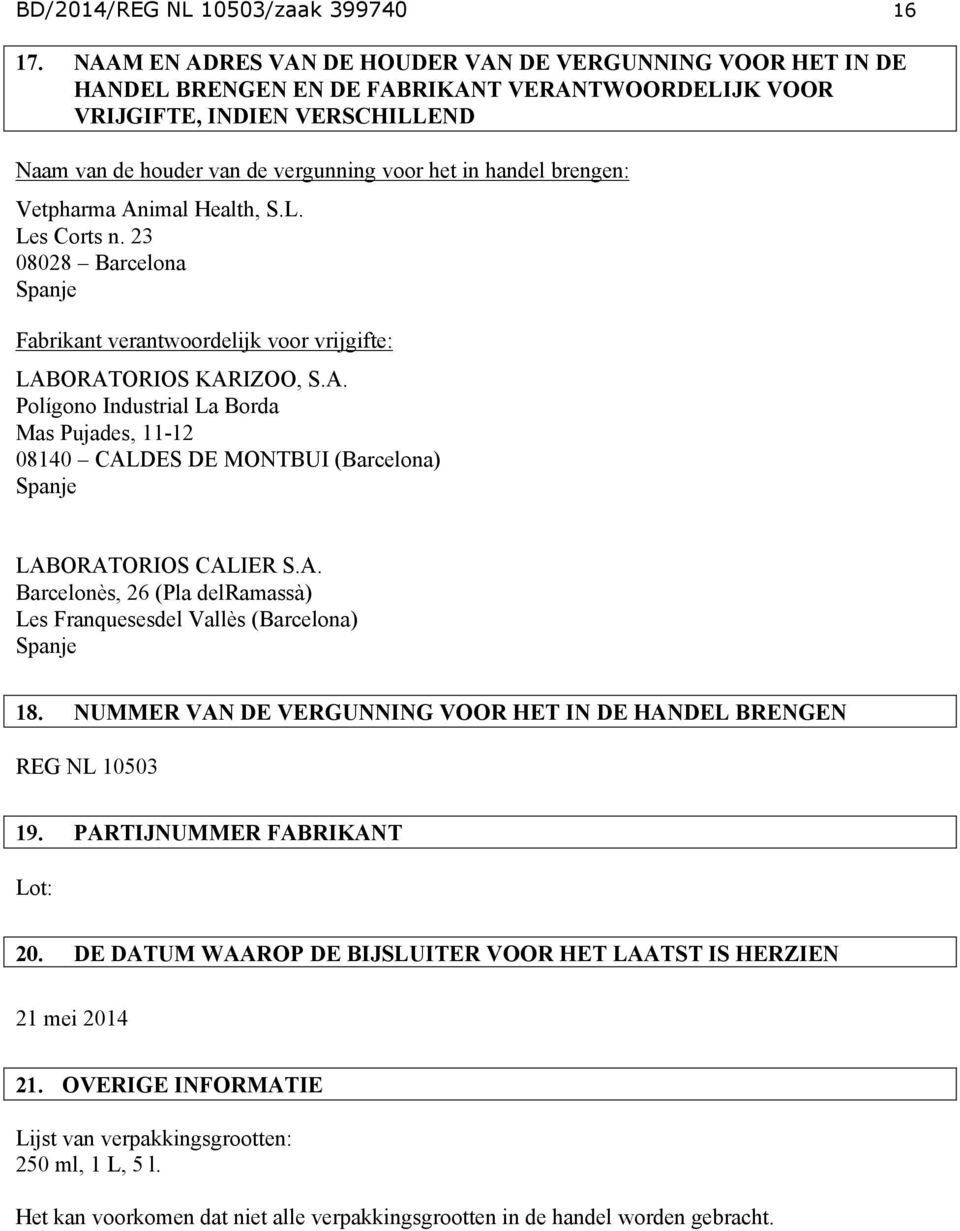 BD/2014/REG NL 10503/zaak 399740 16

17. NAAM EN ADRES VAN DE HOUDER VAN DE VERGUNNING VOOR HET IN DE HANDEL BRENGEN EN DE FABRIKANT VERANTWOORDELIJK VOOR VRIJGIFTE, INDIEN VERSCHILLEND

Naam van de houder van de vergunning voor het in handel brengen:

Vetpharma Animal Health, S.L.
Les Corts n. 23
08028 – Barcelona
Spanje

Fabrikant verantwoordelijk voor vrijgifte:

LABORATORIOS KARIZOO, S.A.
Polígono Industrial La Borda
Mas Pujades, 11-12
08140 – CALDES DE MONTBUI (Barcelona)
Spanje

LABORATORIOS CALIER S.A.
Barcelonès, 26 (Pla delRamassà)
Les Franquesesdel Vallès (Barcelona)
Spanje

18. NUMMER VAN DE VERGUNNING VOOR HET IN DE HANDEL BRENGEN

REG NL 10503

19. PARTIJNUMMER FABRIKANT

Lot:

20. DE DATUM WAAROP DE BIJSLUITER VOOR HET LAATST IS HERZIEN

21 mei 2014

21. OVERIGE INFORMATIE

Lijst van verpakkingsgrootten:
250 ml, 1 L, 5 l.

Het kan voorkomen dat niet alle verpakkingsgrootten in de handel worden gebracht.